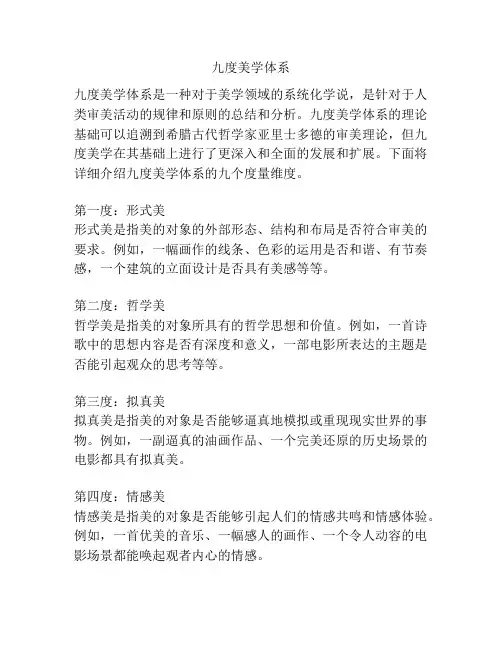 九度美学体系

九度美学体系是一种对于美学领域的系统化学说，是针对于人类审美活动的规律和原则的总结和分析。九度美学体系的理论基础可以追溯到希腊古代哲学家亚里士多德的审美理论，但九度美学在其基础上进行了更深入和全面的发展和扩展。下面将详细介绍九度美学体系的九个度量维度。

第一度：形式美
形式美是指美的对象的外部形态、结构和布局是否符合审美的要求。例如，一幅画作的线条、色彩的运用是否和谐、有节奏感，一个建筑的立面设计是否具有美感等等。

第二度：哲学美
哲学美是指美的对象所具有的哲学思想和价值。例如，一首诗歌中的思想内容是否有深度和意义，一部电影所表达的主题是否能引起观众的思考等等。

第三度：拟真美
拟真美是指美的对象是否能够逼真地模拟或重现现实世界的事物。例如，一副逼真的油画作品、一个完美还原的历史场景的电影都具有拟真美。

第四度：情感美
情感美是指美的对象是否能够引起人们的情感共鸣和情感体验。例如，一首优美的音乐、一幅感人的画作、一个令人动容的电影场景都能唤起观者内心的情感。